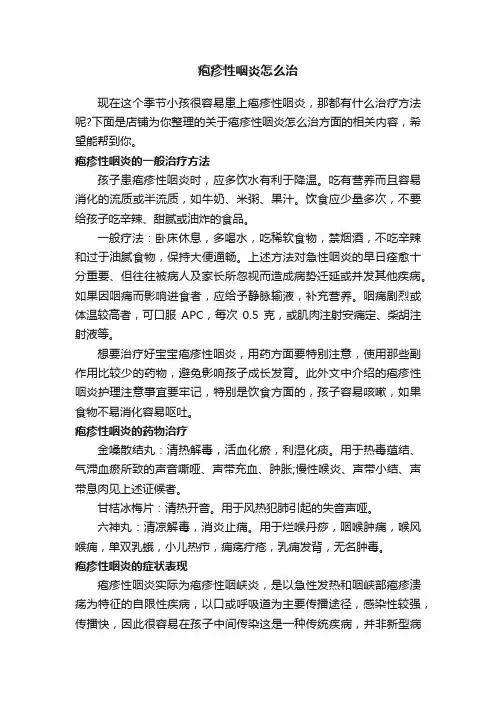 疱疹性咽炎怎么治

现在这个季节小孩很容易患上疱疹性咽炎，那都有什么治疗方法呢?下面是店铺为你整理的关于疱疹性咽炎怎么治方面的相关内容，希望能帮到你。

疱疹性咽炎的一般治疗方法

孩子患疱疹性咽炎时，应多饮水有利于降温。吃有营养而且容易消化的流质或半流质，如牛奶、米粥、果汁。饮食应少量多次，不要给孩子吃辛辣、甜腻或油炸的食品。

一般疗法：卧床休息，多喝水，吃稀软食物，禁烟酒，不吃辛辣和过于油腻食物，保持大便通畅。上述方法对急性咽炎的早日痊愈十分重要、但往往被病人及家长所忽视而造成病势迁延或并发其他疾病。如果因咽痛而影响进食者，应给予静脉输液，补充营养。咽痛剧烈或体温较高者，可口服 APC，每次 0.5 克，或肌肉注射安痛定、柴胡注射液等。

想要治疗好宝宝疱疹性咽炎，用药方面要特别注意，使用那些副作用比较少的药物，避免影响孩子成长发育。此外文中介绍的疱疹性咽炎护理注意事宜要牢记，特别是饮食方面的，孩子容易咳嗽，如果食物不易消化容易呕吐。

疱疹性咽炎的药物治疗

金嗓散结丸：清热解毒，活血化瘀，利湿化痰。用于热毒蕴结、气滞血瘀所致的声音嘶哑、声带充血、肿胀;慢性喉炎、声带小结、声带息肉见上述证候者。

甘桔冰梅片：清热开音。用于风热犯肺引起的失音声哑。

六神丸：清凉解毒，消炎止痛。用于烂喉丹痧，咽喉肿痛，喉风喉痈，单双乳蛾，小儿热疖，痈疡疔疮，乳痈发背，无名肿毒。

疱疹性咽炎的症状表现

疱疹性咽炎实际为疱疹性咽峡炎，是以急性发热和咽峡部疱疹溃疡为特征的自限性疾病，以口或呼吸道为主要传播途径，感染性较强，传播快，因此很容易在孩子中间传染这是一种传统疾病，并非新型病